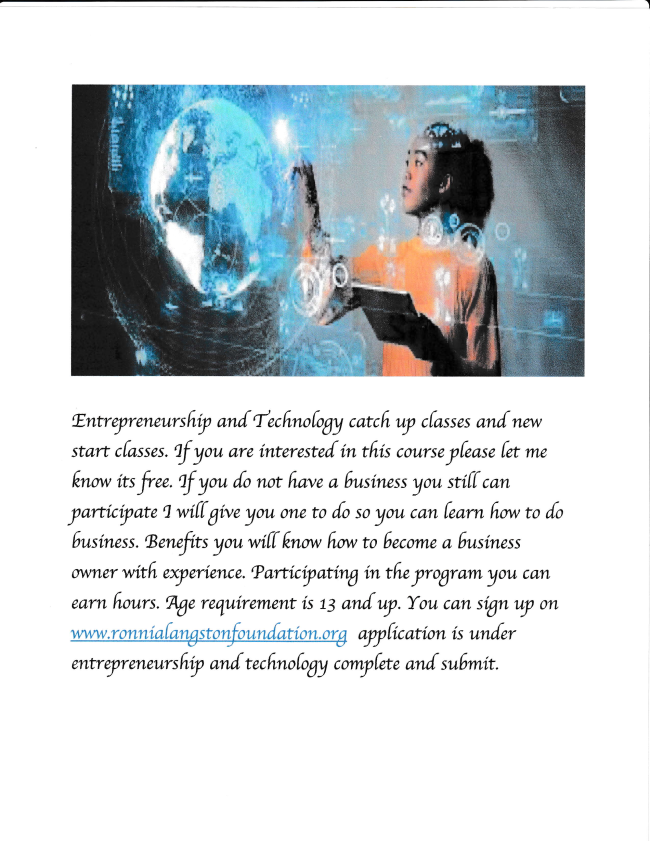 Entrepreneurship and Technology catch up classes and new start classes. If you are interested in this course please let me know its free. If you do not have a business you still can participate I will give you one to do so you can learn how to do business. Benefits you will know how to become a business owner with experience. Participating in the program you can earn hours. Age requirement is 13 and up. You can sign up on www.ronnialangstonfoundation.org application is under entrepreneurship and technology complete and submit.